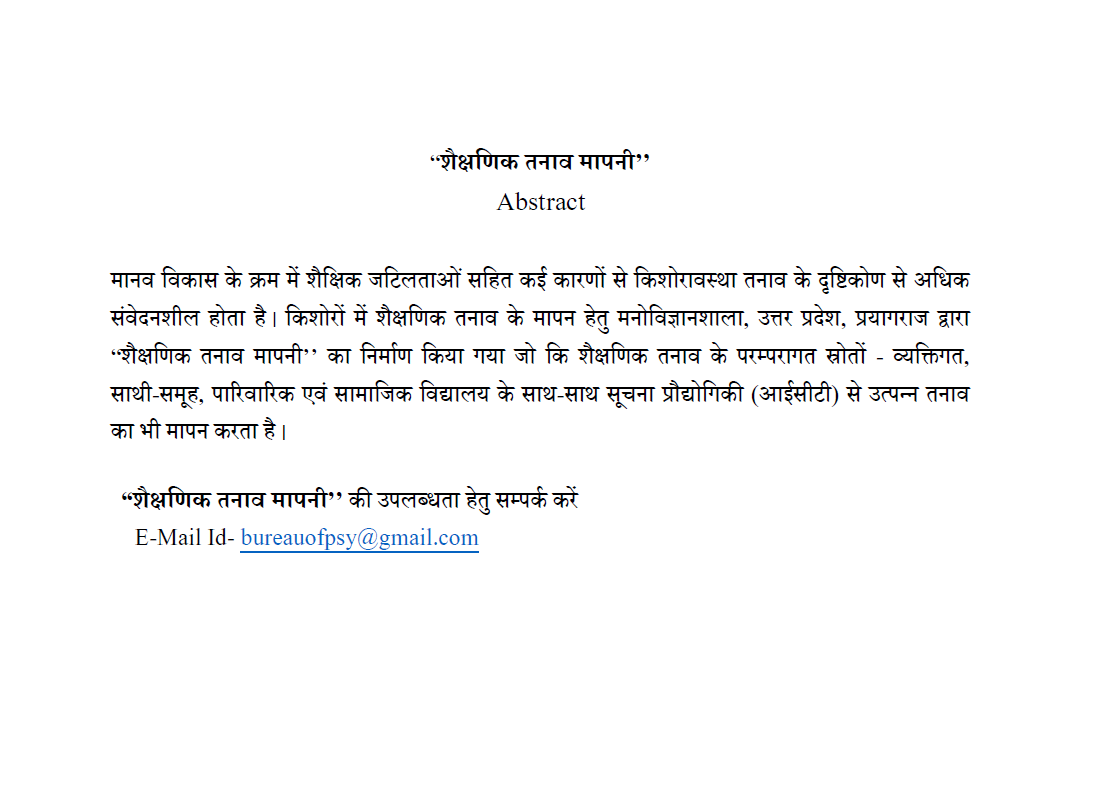 ‘‘शैक्षणिक तनाव मापनी’’
Abstract

मानव विकास के क्रम में शैक्षिक जटिलताओं सहित कई कारणों से किशोरावस्था तनाव के दृष्टिकोण से अधिक संवेदनशील होता है। किशोरों में शैक्षणिक तनाव के मापन हेतु मनोविज्ञानशाला, उत्तर प्रदेश, प्रयागराज द्वारा ‘‘शैक्षणिक तनाव मापनी’’ का निर्माण किया गया जो कि शैक्षणिक तनाव के परम्परागत स्रोतों - व्यक्तिगत, साथी-समूह, पारिवारिक एवं सामाजिक विद्यालय के साथ-साथ सूचना प्रौद्योगिकी (आईसीटी) से उत्पन्न तनाव का भी मापन करता है।

‘‘शैक्षणिक तनाव मापनी’’ की उपलब्धता हेतु सम्पर्क करें
E-Mail Id- bureauofpsy@gmail.com